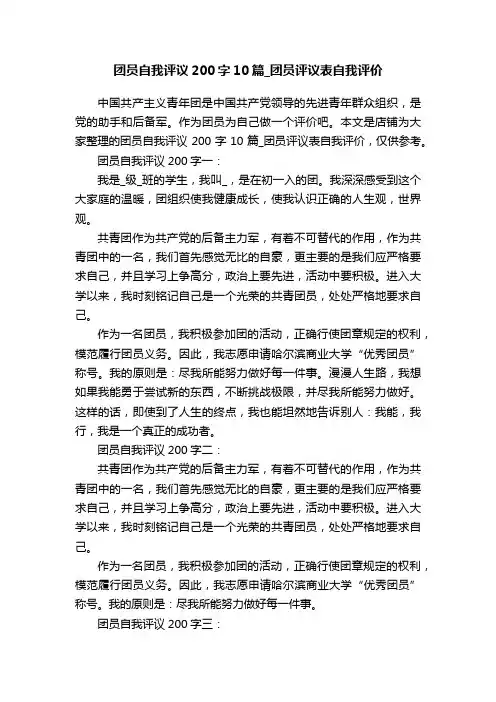 团员自我评议 200 字 10 篇_团员评议表自我评价

中国共产主义青年团是中国共产党领导的先进青年群众组织，是党的助手和后备军。作为团员为自己做一个评价吧。本文是店铺为大家整理的团员自我评议 200 字 10 篇_团员评议表自我评价，仅供参考。

团员自我评议 200 字一：

我是_级_班的学生，我叫_，是在初一入的团。我深深感受到这个大家庭的温暖，团组织使我健康成长，使我认识正确的人生观，世界观。

共青团作为共产党的后备主力军，有着不可替代的作用，作为共青团中的一名，我们首先感觉无比的自豪，更主要的是我们应严格要求自己，并且学习上争高分，政治上要先进，活动中要积极。进入大学以来，我时刻铭记自己是一个光荣的共青团员，处处严格地要求自己。

作为一名团员，我积极参加团的活动，正确行使团章规定的权利，模范履行团员义务。因此，我志愿申请哈尔滨商业大学“优秀团员”称号。我的原则是：尽我所能努力做好每一件事。漫漫人生路，我想如果我能勇于尝试新的东西，不断挑战极限，并尽我所能努力做好。这样的话，即使到了人生的终点，我也能坦然地告诉别人：我能，我行，我是一个真正的成功者。

团员自我评议 200 字二：

共青团作为共产党的后备主力军，有着不可替代的作用，作为共青团中的一名，我们首先感觉无比的自豪，更主要的是我们应严格要求自己，并且学习上争高分，政治上要先进，活动中要积极。进入大学以来，我时刻铭记自己是一个光荣的共青团员，处处严格地要求自己。

作为一名团员，我积极参加团的活动，正确行使团章规定的权利，模范履行团员义务。因此，我志愿申请哈尔滨商业大学“优秀团员”称号。我的原则是：尽我所能努力做好每一件事。

团员自我评议 200 字三：